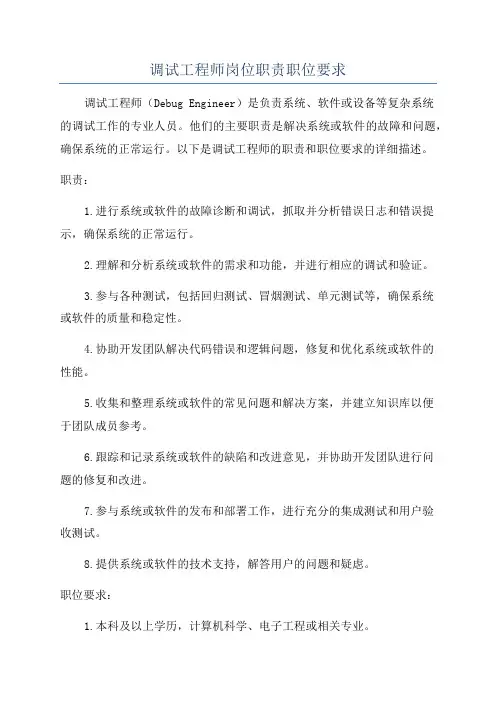 调试工程师岗位职责职位要求

调试工程师（Debug Engineer）是负责系统、软件或设备等复杂系统的调试工作的专业人员。他们的主要职责是解决系统或软件的故障和问题，确保系统的正常运行。以下是调试工程师的职责和职位要求的详细描述。

职责：

1.进行系统或软件的故障诊断和调试，抓取并分析错误日志和错误提示，确保系统的正常运行。

2.理解和分析系统或软件的需求和功能，并进行相应的调试和验证。

3.参与各种测试，包括回归测试、冒烟测试、单元测试等，确保系统或软件的质量和稳定性。

4.协助开发团队解决代码错误和逻辑问题，修复和优化系统或软件的性能。

5.收集和整理系统或软件的常见问题和解决方案，并建立知识库以便于团队成员参考。

6.跟踪和记录系统或软件的缺陷和改进意见，并协助开发团队进行问题的修复和改进。

7.参与系统或软件的发布和部署工作，进行充分的集成测试和用户验收测试。

8.提供系统或软件的技术支持，解答用户的问题和疑虑。

职位要求：

1.本科及以上学历，计算机科学、电子工程或相关专业。